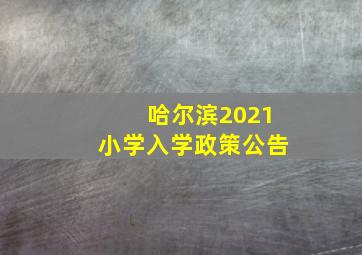 哈尔滨2021
小学入学政策公告